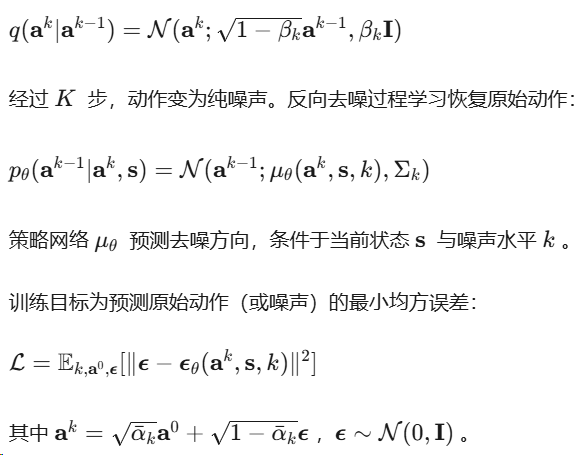 $q(\mathbf{a}^k|\mathbf{a}^{k-1}) = \mathcal{N}(\mathbf{a}^k; \sqrt{1-\beta_k}\mathbf{a}^{k-1}, \beta_k\mathbf{I})$

经过$K$步，动作变为纯噪声。反向去噪过程学习恢复原始动作：

$p_\theta(\mathbf{a}^{k-1}|\mathbf{a}^k, \mathbf{s}) = \mathcal{N}(\mathbf{a}^{k-1}; \mu_\theta(\mathbf{a}^k, \mathbf{s}, k), \Sigma_k)$

策略网络$\mu_\theta$预测去噪方向，条件于当前状态$\mathbf{s}$与噪声水平$k$。

训练目标为预测原始动作（或噪声）的最小均方误差：

$\mathcal{L} = \mathbb{E}_{k,\mathbf{a}^0,\boldsymbol{\epsilon}}[\|\boldsymbol{\epsilon} - \boldsymbol{\epsilon}_\theta(\mathbf{a}^k, \mathbf{s}, k)\|^2]$

其中$\mathbf{a}^k = \sqrt{\bar{\alpha}_k}\mathbf{a}^0 + \sqrt{1-\bar{\alpha}_k}\boldsymbol{\epsilon}$，$\boldsymbol{\epsilon} \sim \mathcal{N}(0, \mathbf{I})$。